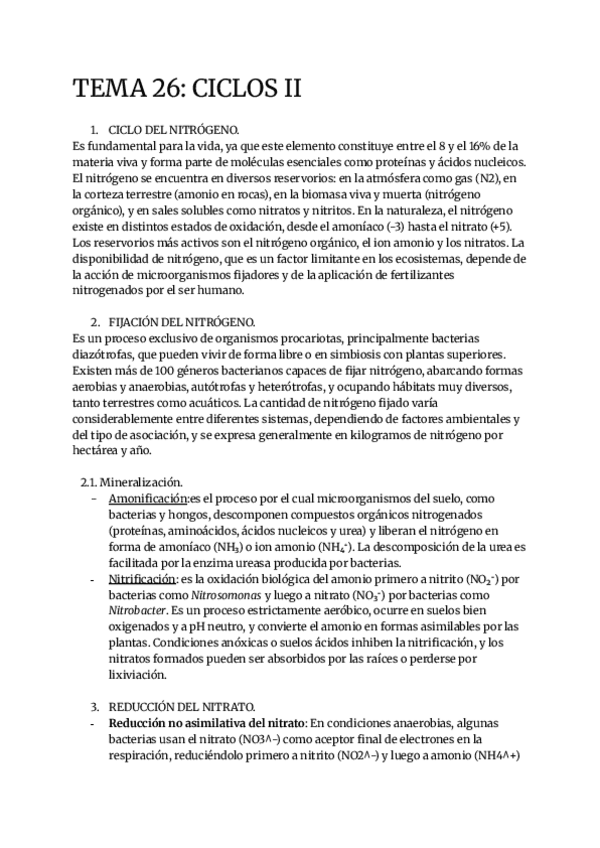 TEMA 26: CICLOS II

1. CICLO DEL NITRÓGENO.

Es fundamental para la vida, ya que este elemento constituye entre el 8 y el 16% de la materia viva y forma parte de moléculas esenciales como proteínas y ácidos nucleicos. El nitrógeno se encuentra en diversos reservorios: en la atmósfera como gas (N2), en la corteza terrestre (amonio en rocas), en la biomasa viva y muerta (nitrógeno orgánico), y en sales solubles como nitratos y nitritos. En la naturaleza, el nitrógeno existe en distintos estados de oxidación, desde el amoníaco (-3) hasta el nitrato (+5). Los reservorios más activos son el nitrógeno orgánico, el ion amonio y los nitratos. La disponibilidad de nitrógeno, que es un factor limitante en los ecosistemas, depende de la acción de microorganismos fijadores y de la aplicación de fertilizantes nitrogenados por el ser humano.

2. FIJACIÓN DEL NITRÓGENO.

Es un proceso exclusivo de organismos procariotas, principalmente bacterias diazótrofas, que pueden vivir de forma libre o en simbiosis con plantas superiores. Existen más de 100 géneros bacterianos capaces de fijar nitrógeno, abarcando formas aerobias y anaerobias, autótrofas y heterótrofas, y ocupando hábitats muy diversos, tanto terrestres como acuáticos. La cantidad de nitrógeno fijado varía considerablemente entre diferentes sistemas, dependiendo de factores ambientales y del tipo de asociación, y se expresa generalmente en kilogramos de nitrógeno por hectárea y año.

2.1. Mineralización.

- Amonificación:es el proceso por el cual microorganismos del suelo, como bacterias y hongos, descomponen compuestos orgánicos nitrogenados (proteínas, aminoácidos, ácidos nucleicos y urea) y liberan el nitrógeno en forma de amoníaco ($NH_3$) o ion amonio ($NH_4^+$). La descomposición de la urea es facilitada por la enzima ureasa producida por bacterias.
- Nitrificación: es la oxidación biológica del amonio primero a nitrito ($NO_2^-$) por bacterias como Nitrosomonas y luego a nitrato ($NO_3^-$) por bacterias como Nitrobacter. Es un proceso estrictamente aeróbico, ocurre en suelos bien oxigenados y a pH neutro, y convierte el amonio en formas asimilables por las plantas. Condiciones anóxicas o suelos ácidos inhiben la nitrificación, y los nitratos formados pueden ser absorbidos por las raíces o perderse por lixiviación.

3. REDUCCIÓN DEL NITRATO.

- Reducción no asimilativa del nitrato: En condiciones anaerobias, algunas bacterias usan el nitrato (NO3^-) como aceptor final de electrones en la respiración, reduciéndolo primero a nitrito (NO2^-) y luego a amonio (NH4^+)